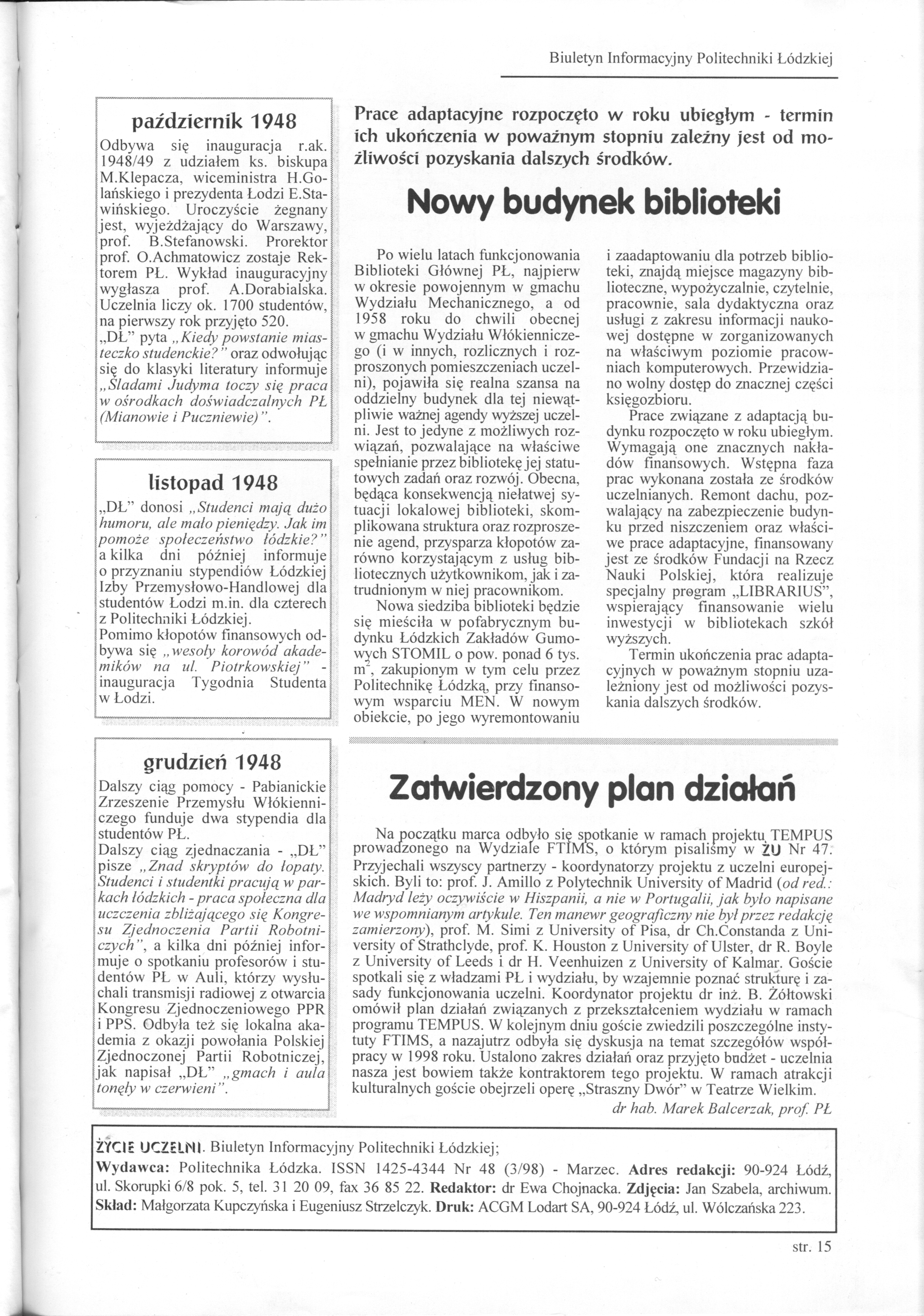 Biuletyn Informacyjny Politechniki Łódzkiej

październik 1948

Odbywa się inauguracja r.ak. 1948/49 z udziałem ks. biskupa M.Klepacza, wiceministra H.Golańskiego i prezydenta Łodzi E.Stawińskiego. Uroczyście żegnany jest, wyjeżdżający do Warszawy, prof. B.Stefanowski. Prorektor prof. O.Achmatowicz zostaje Rektorem PŁ. Wykład inauguracyjny wygłasza prof. A.Dorabialska. Uczelnia liczy ok. 1700 studentów, na pierwszy rok przyjęto 520. „DŁ" pyta „Kiedy powstanie miasteczko studenckie?" oraz odwołując się do klasyki literatury informuje „Śladami Judyma toczy się praca w ośrodkach doświadczalnych PŁ (Mianowie i Puczniewie)".

listopad 1948

„DŁ" donosi „Studenci mają dużo humoru, ale mało pieniędzy. Jak im pomoże społeczeństwo łódzkie?" a kilka dni później informuje o przyznaniu stypendiów Łódzkiej Izby Przemysłowo-Handlowej dla studentów Łodzi m.in. dla czterech z Politechniki Łódzkiej.
Pomimo kłopotów finansowych odbywa się „wesoły korowód akademików na ul. Piotrkowskiej" - inauguracja Tygodnia Studenta w Łodzi.

grudzień 1948

Dalszy ciąg pomocy - Pabianickie Zrzeszenie Przemysłu Włókienniczego funduje dwa stypendia dla studentów PŁ.
Dalszy ciąg zjednaczania - „DŁ" pisze „Znad skryptów do łopaty. Studenci i studentki pracują w parkach łódzkich - praca społeczna dla uczczenia zbliżającego się Kongresu Zjednoczenia Partii Robotniczych", a kilka dni później informuje o spotkaniu profesorów i studentów PŁ w Auli, którzy wysłuchali transmisji radiowej z otwarcia Kongresu Zjednoczeniowego PPR i PPS. Odbyła też się lokalna akademia z okazji powołania Polskiej Zjednoczonej Partii Robotniczej, jak napisał „DŁ" „gmach i aula tonęły w czerwieni".

Prace adaptacyjne rozpoczęto w roku ubiegłym - termin ich ukończenia w poważnym stopniu zależny jest od możliwości pozyskania dalszych środków.

Nowy budynek biblioteki

Po wielu latach funkcjonowania Biblioteki Głównej PŁ, najpierw w okresie powojennym w gmachu Wydziału Mechanicznego, a od 1958 roku do chwili obecnej w gmachu Wydziału Włókienniczego (i w innych, rozlicznych i rozproszonych pomieszczeniach uczelni), pojawiła się realna szansa na oddzielny budynek dla tej niewątpliwie ważnej agendy wyższej uczelni. Jest to jedyne z możliwych rozwiązań, pozwalające na właściwe spełnianie przez bibliotekę jej statutowych zadań oraz rozwój. Obecna, będąca konsekwencją niełatwej sytuacji lokalowej biblioteki, skomplikowana struktura oraz rozproszenie agend, przysparza kłopotów zarówno korzystającym z usług bibliotecznych użytkownikom, jak i zatrudnionym w niej pracownikom.
Nowa siedziba biblioteki będzie się mieściła w pofabrycznym budynku Łódzkich Zakładów Gumowych STOMIL o pow. ponad 6 tys. $m^2$, zakupionym w tym celu przez Politechnikę Łódzką, przy finansowym wsparciu MEN. W nowym obiekcie, po jego wyremontowaniu i zaadaptowaniu dla potrzeb biblioteki, znajdą miejsce magazyny biblioteczne, wypożyczalnie, czytelnie, pracownie, sala dydaktyczna oraz usługi z zakresu informacji naukowej dostępne w zorganizowanych na właściwym poziomie pracowniach komputerowych. Przewidziano wolny dostęp do znacznej części księgozbioru.
Prace związane z adaptacją budynku rozpoczęto w roku ubiegłym. Wymagają one znacznych nakładów finansowych. Wstępna faza prac wykonana została ze środków uczelnianych. Remont dachu, pozwalający na zabezpieczenie budynku przed niszczeniem oraz właściwe prace adaptacyjne, finansowany jest ze środków Fundacji na Rzecz Nauki Polskiej, która realizuje specjalny program „LIBRARIUS", wspierający finansowanie wielu inwestycji w bibliotekach szkół wyższych.
Termin ukończenia prac adaptacyjnych w poważnym stopniu uzależniony jest od możliwości pozyskania dalszych środków.

Zatwierdzony plan działań

Na początku marca odbyło się spotkanie w ramach projektu TEMPUS prowadzonego na Wydziale FTIMS, o którym pisaliśmy w ŻU Nr 47. Przyjechali wszyscy partnerzy - koordynatorzy projektu z uczelni europejskich. Byli to: prof. J. Amillo z Polytechnik University of Madrid (od red.: Madryd leży oczywiście w Hiszpanii, a nie w Portugalii, jak było napisane we wspomnianym artykule. Ten manewr geograficzny nie był przez redakcję zamierzony), prof. M. Simi z University of Pisa, dr Ch.Constanda z University of Strathclyde, prof. K. Houston z University of Ulster, dr R. Boyle z University of Leeds i dr H. Veenhuizen z University of Kalmar. Goście spotkali się z władzami PŁ i wydziału, by wzajemnie poznać strukturę i zasady funkcjonowania uczelni. Koordynator projektu dr inż. B. Żółtowski omówił plan działań związanych z przekształceniem wydziału w ramach programu TEMPUS. W kolejnym dniu goście zwiedzili poszczególne instytuty FTIMS, a nazajutrz odbyła się dyskusja na temat szczegółów współpracy w 1998 roku. Ustalono zakres działań oraz przyjęto budżet - uczelnia nasza jest bowiem także kontraktorem tego projektu. W ramach atrakcji kulturalnych goście obejrzeli operę „Straszny Dwór" w Teatrze Wielkim.
dr hab. Marek Balcerzak, prof. PŁ

ŻYCIE UCZELNI. Biuletyn Informacyjny Politechniki Łódzkiej;
Wydawca: Politechnika Łódzka. ISSN 1425-4344 Nr 48 (3/98) - Marzec. Adres redakcji: 90-924 Łódź, ul. Skorupki 6/8 pok. 5, tel. 31 20 09, fax 36 85 22. Redaktor: dr Ewa Chojnacka. Zdjęcia: Jan Szabela, archiwum. Skład: Małgorzata Kupczyńska i Eugeniusz Strzelczyk. Druk: ACGM Lodart SA, 90-924 Łódź, ul. Wólczańska 223.

str. 15